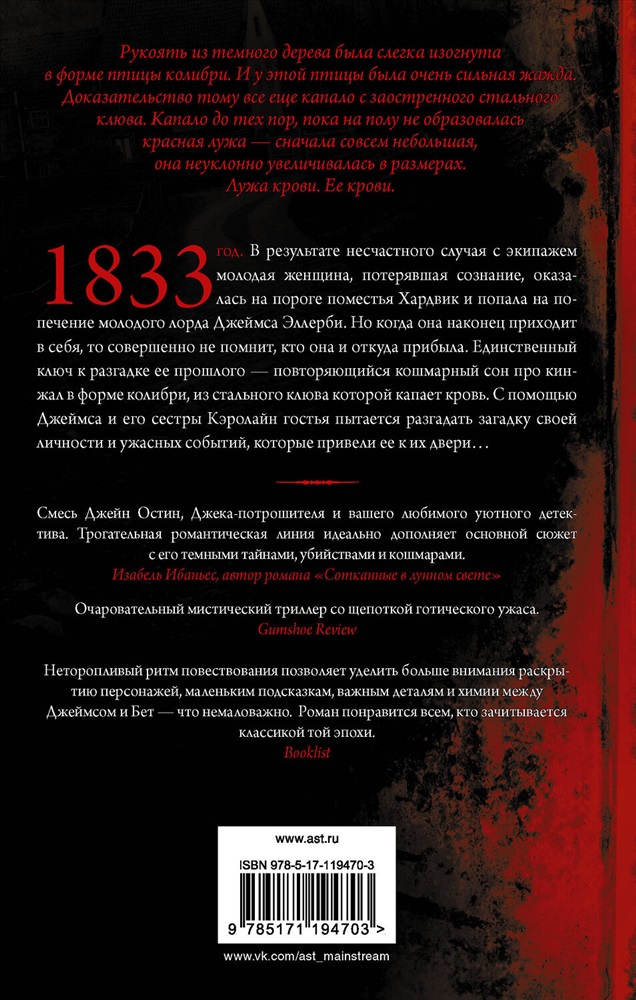 Рукоять из темного дерева была слегка изогнута в форме птицы колибри. И у этой птицы была очень сильная жажда. Доказательство тому все еще капало с заостренного стального клюва. Капало до тех пор, пока на полу не образовалась красная лужа — сначала совсем небольшая, она неуклонно увеличивалась в размерах. Лужа крови. Ее крови.

1833 год. В результате несчастного случая с экипажем молодая женщина, потерявшая сознание, оказалась на пороге поместья Хардвик и попала на попечение молодого лорда Джеймса Эллерби. Но когда она наконец приходит в себя, то совершенно не помнит, кто она и откуда прибыла. Единственный ключ к разгадке ее прошлого — повторяющийся кошмарный сон про кинжал в форме колибри, из стального клюва которой капает кровь. С помощью Джеймса и его сестры Кэролайн гостья пытается разгадать загадку своей личности и ужасных событий, которые привели ее к их двери…

Смесь Джейн Остин, Джека-потрошителя и вашего любимого уютного детектива. Трогательная романтическая линия идеально дополняет основной сюжет с его темными тайнами, убийствами и кошмарами.
Изабель Ибаньес, автор романа «Сотканные в лунном свете»

Очаровательный мистический триллер со щепоткой готического ужаса.
Gumshoe Review

Неторопливый ритм повествования позволяет уделить больше внимания раскрытию персонажей, маленьким подсказкам, важным деталям и химии между Джеймсом и Бет — что немаловажно. Роман понравится всем, кто зачитывается классикой той эпохи.
Booklist

www.ast.ru
ISBN 978-5-17-119470-3
9 785171 194703 >
www.vk.com/ast_mainstream